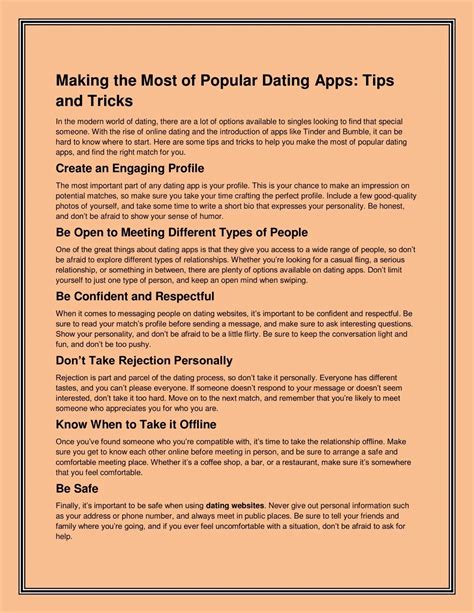 Making the Most of Popular Dating Apps: Tips and Tricks

In the modern world of dating, there are a lot of options available to singles looking to find that special someone. With the rise of online dating and the introduction of apps like Tinder and Bumble, it can be hard to know where to start. Here are some tips and tricks to help you make the most of popular dating apps, and find the right match for you.

Create an Engaging Profile

The most important part of any dating app is your profile. This is your chance to make an impression on potential matches, so make sure you take your time crafting the perfect profile. Include a few good-quality photos of yourself, and take some time to write a short bio that expresses your personality. Be honest, and don't be afraid to show your sense of humor.

Be Open to Meeting Different Types of People

One of the great things about dating apps is that they give you access to a wide range of people, so don't be afraid to explore different types of relationships. Whether you're looking for a casual fling, a serious relationship, or something in between, there are plenty of options available on dating apps. Don't limit yourself to just one type of person, and keep an open mind when swiping.

Be Confident and Respectful

When it comes to messaging people on dating websites, it's important to be confident and respectful. Be sure to read your match's profile before sending a message, and make sure to ask interesting questions. Show your personality, and don't be afraid to be a little flirty. Be sure to keep the conversation light and fun, and don't be too pushy.

Don't Take Rejection Personally

Rejection is part and parcel of the dating process, so don't take it personally. Everyone has different tastes, and you can't please everyone. If someone doesn't respond to your message or doesn't seem interested, don't take it too hard. Move on to the next match, and remember that you're likely to meet someone who appreciates you for who you are.

Know When to Take it Offline

Once you've found someone who you're compatible with, it's time to take the relationship offline. Make sure you get to know each other online before meeting in person, and be sure to arrange a safe and comfortable meeting place. Whether it's a coffee shop, a bar, or a restaurant, make sure it's somewhere that you feel comfortable.

Be Safe

Finally, it's important to be safe when using dating websites. Never give out personal information such as your address or phone number, and always meet in public places. Be sure to tell your friends and family where you're going, and if you ever feel uncomfortable with a situation, don't be afraid to ask for help.